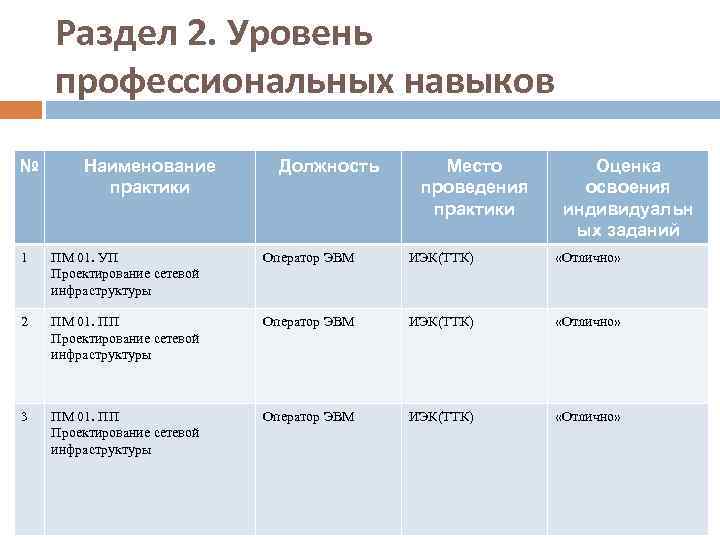 Раздел 2. Уровень профессиональных навыков

| № | Наименование практики | Должность | Место проведения практики | Оценка освоения индивидуальных заданий |
|---|---|---|---|---|
| 1 | ПМ 01. УП Проектирование сетевой инфраструктуры | Оператор ЭВМ | ИЭК(ТТК) | «Отлично» |
| 2 | ПМ 01. ПП Проектирование сетевой инфраструктуры | Оператор ЭВМ | ИЭК(ТТК) | «Отлично» |
| 3 | ПМ 01. ПП Проектирование сетевой инфраструктуры | Оператор ЭВМ | ИЭК(ТТК) | «Отлично» |